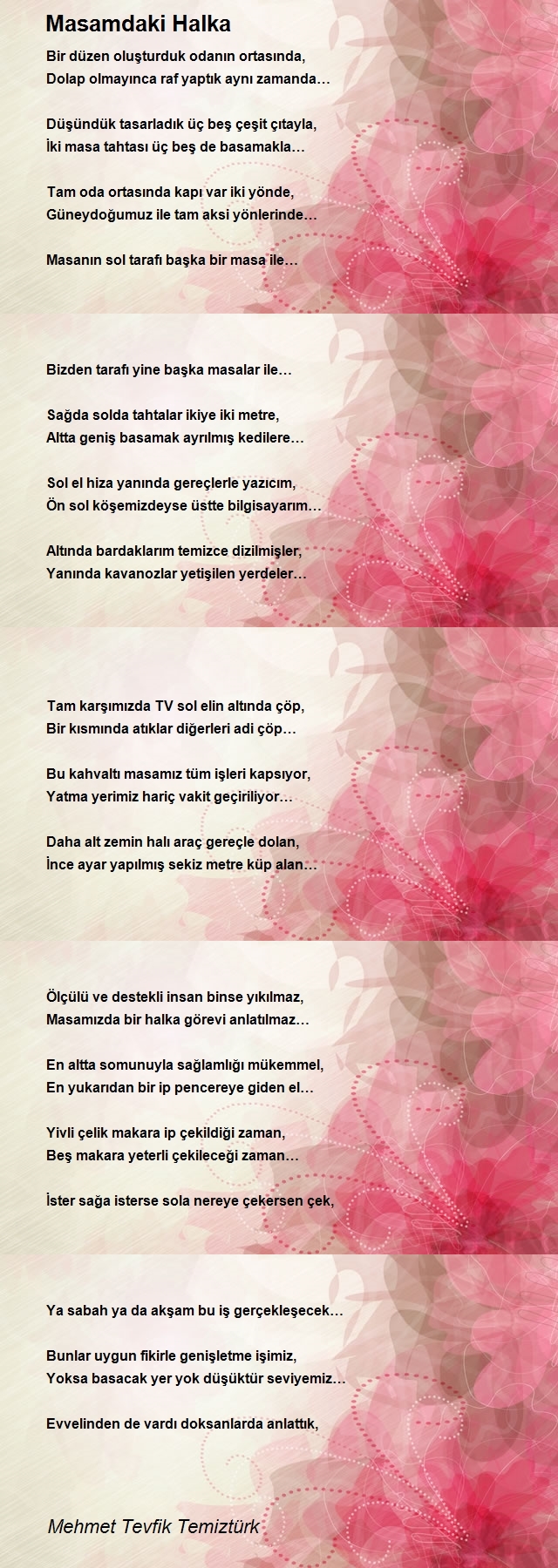 Masamdaki Halka

Bir düzen oluşturduk odanın ortasında,
Dolap olmayınca raf yaptık aynı zamanda…

Düşündük tasarladık üç beş çeşit çıtayla,
İki masa tahtası üç beş de basamakla…

Tam oda ortasında kapı var iki yönde,
Güneydoğumuz ile tam aksi yönlerinde…

Masanın sol tarafı başka bir masa ile…

Bizden tarafı yine başka masalar ile…

Sağda solda tahtalar ikiye iki metre,
Altta geniş basamak ayrılmış kedilere…

Sol el hiza yanında gereçlerle yazıcım,
Ön sol köşemizdeyse üstte bilgisayarım…

Altında bardaklarım temizce dizilmişler,
Yanında kavanozlar yetişilen yerdeler…

Tam karşımızda TV sol elin altında çöp,
Bir kısmında atıklar diğerleri adi çöp…

Bu kahvaltı masamız tüm işleri kapsıyor,
Yatma yerimiz hariç vakit geçiriliyor…

Daha alt zemin halı araç gereçle dolan,
İnce ayar yapılmış sekiz metre küp alan…

Ölçülü ve destekli insan binse yıkılmaz,
Masamızda bir halka görevi anlatılmaz…

En altta somunuyla sağlamlığı mükemmel,
En yukarıdan bir ip pencereye giden el…

Yivli çelik makara ip çekildiği zaman,
Beş makara yeterli çekileceği zaman…

İster sağa isterse sola nereye çekersen çek,

Ya sabah ya da akşam bu iş gerçekleşecek…

Bunlar uygun fikirle genişletme işimiz,
Yoksa basacak yer yok düşüktür seviyemiz…

Evvelinden de vardı doksanlarda anlattık,

Mehmet Tevfik Temiztürk